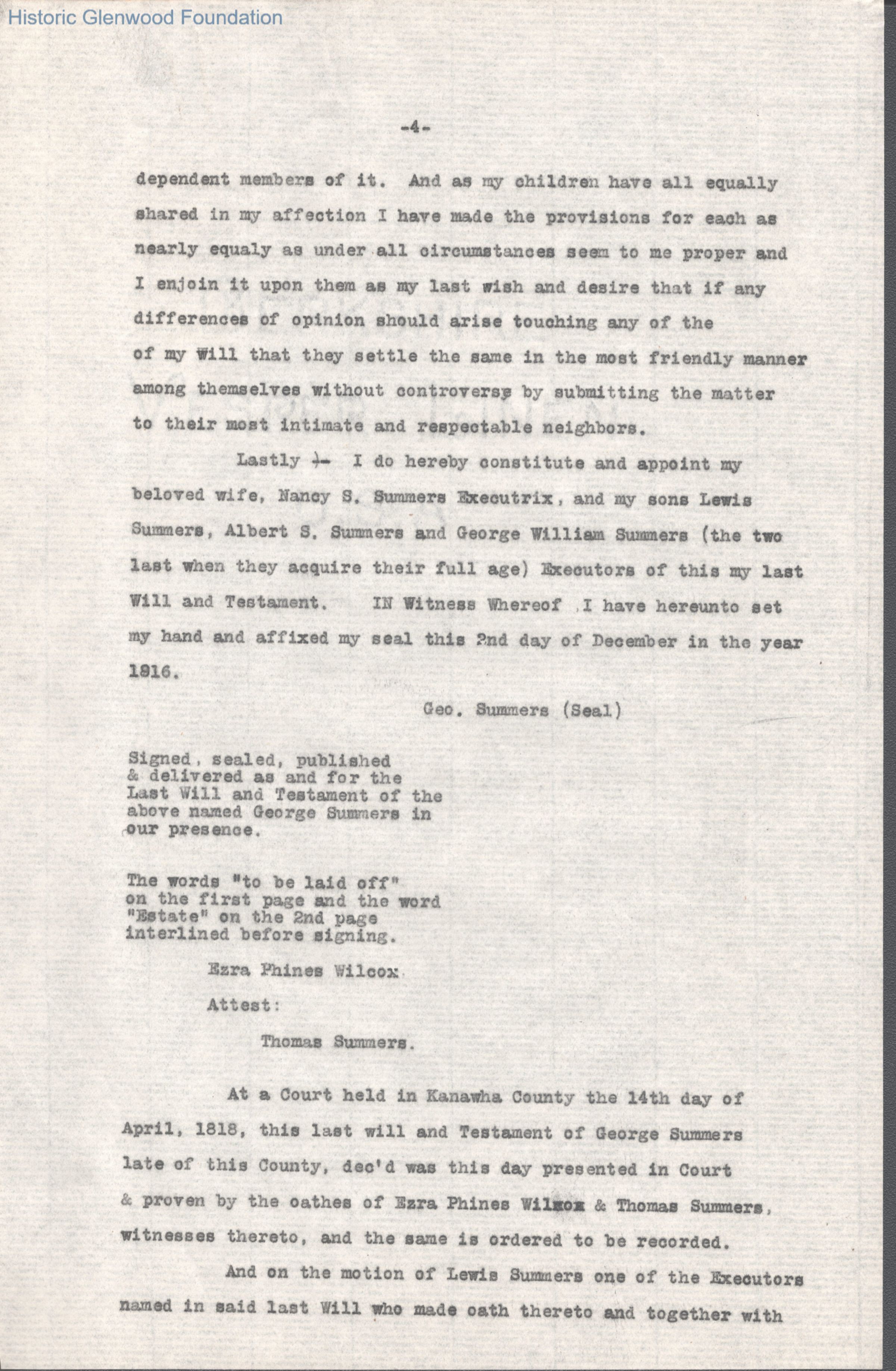 Historic Glenwood Foundation

-4-

dependent members of it. And as my children have all equally shared in my affection I have made the provisions for each as nearly equaly as under all circumstances seem to me proper and I enjoin it upon them as my last wish and desire that if any differences of opinion should arise touching any of the of my Will that they settle the same in the most friendly manner among themselves without controversy by submitting the matter to their most intimate and respectable neighbors.

Lastly :- I do hereby constitute and appoint my beloved wife, Nancy S. Summers Executrix, and my sons Lewis Summers, Albert S. Summers and George William Summers (the two last when they acquire their full age) Executors of this my last Will and Testament. IN Witness Whereof I have hereunto set my hand and affixed my seal this 2nd day of December in the year 1816.

Geo. Summers (Seal)

Signed, sealed, published & delivered as and for the Last Will and Testament of the above named George Summers in our presence.

The words "to be laid off" on the first page and the word "Estate" on the 2nd page interlined before signing.

Ezra Phines Wilcox

Attest:

Thomas Summers.

At a Court held in Kanawha County the 14th day of April, 1818, this last will and Testament of George Summers late of this County, dec'd was this day presented in Court & proven by the oathes of Ezra Phines Wilcox & Thomas Summers, witnesses thereto, and the same is ordered to be recorded.

And on the motion of Lewis Summers one of the Executors named in said last Will who made oath thereto and together with